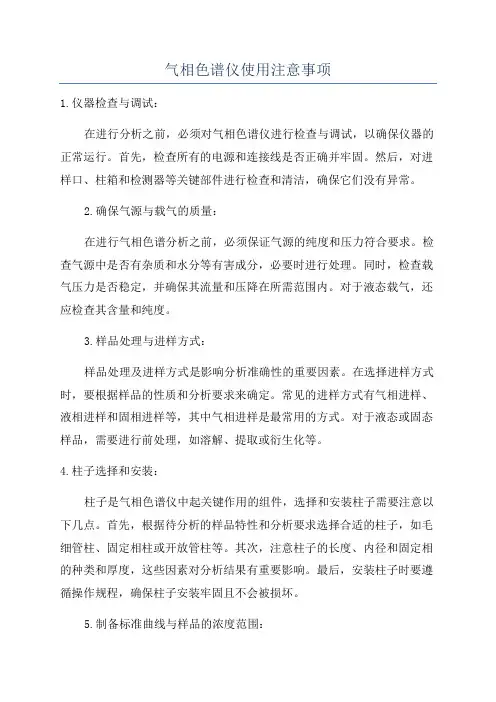 气相色谱仪使用注意事项

1.仪器检查与调试：

在进行分析之前，必须对气相色谱仪进行检查与调试，以确保仪器的正常运行。首先，检查所有的电源和连接线是否正确并牢固。然后，对进样口、柱箱和检测器等关键部件进行检查和清洁，确保它们没有异常。

2.确保气源与载气的质量：

在进行气相色谱分析之前，必须保证气源的纯度和压力符合要求。检查气源中是否有杂质和水分等有害成分，必要时进行处理。同时，检查载气压力是否稳定，并确保其流量和压降在所需范围内。对于液态载气，还应检查其含量和纯度。

3.样品处理与进样方式：

样品处理及进样方式是影响分析准确性的重要因素。在选择进样方式时，要根据样品的性质和分析要求来确定。常见的进样方式有气相进样、液相进样和固相进样等，其中气相进样是最常用的方式。对于液态或固态样品，需要进行前处理，如溶解、提取或衍生化等。

4.柱子选择和安装：

柱子是气相色谱仪中起关键作用的组件，选择和安装柱子需要注意以下几点。首先，根据待分析的样品特性和分析要求选择合适的柱子，如毛细管柱、固定相柱或开放管柱等。其次，注意柱子的长度、内径和固定相的种类和厚度，这些因素对分析结果有重要影响。最后，安装柱子时要遵循操作规程，确保柱子安装牢固且不会被损坏。

5.制备标准曲线与样品的浓度范围：